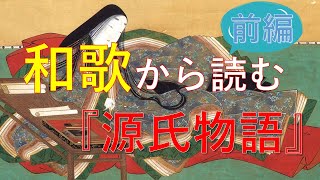 前編

和歌から読む

『源氏物語』